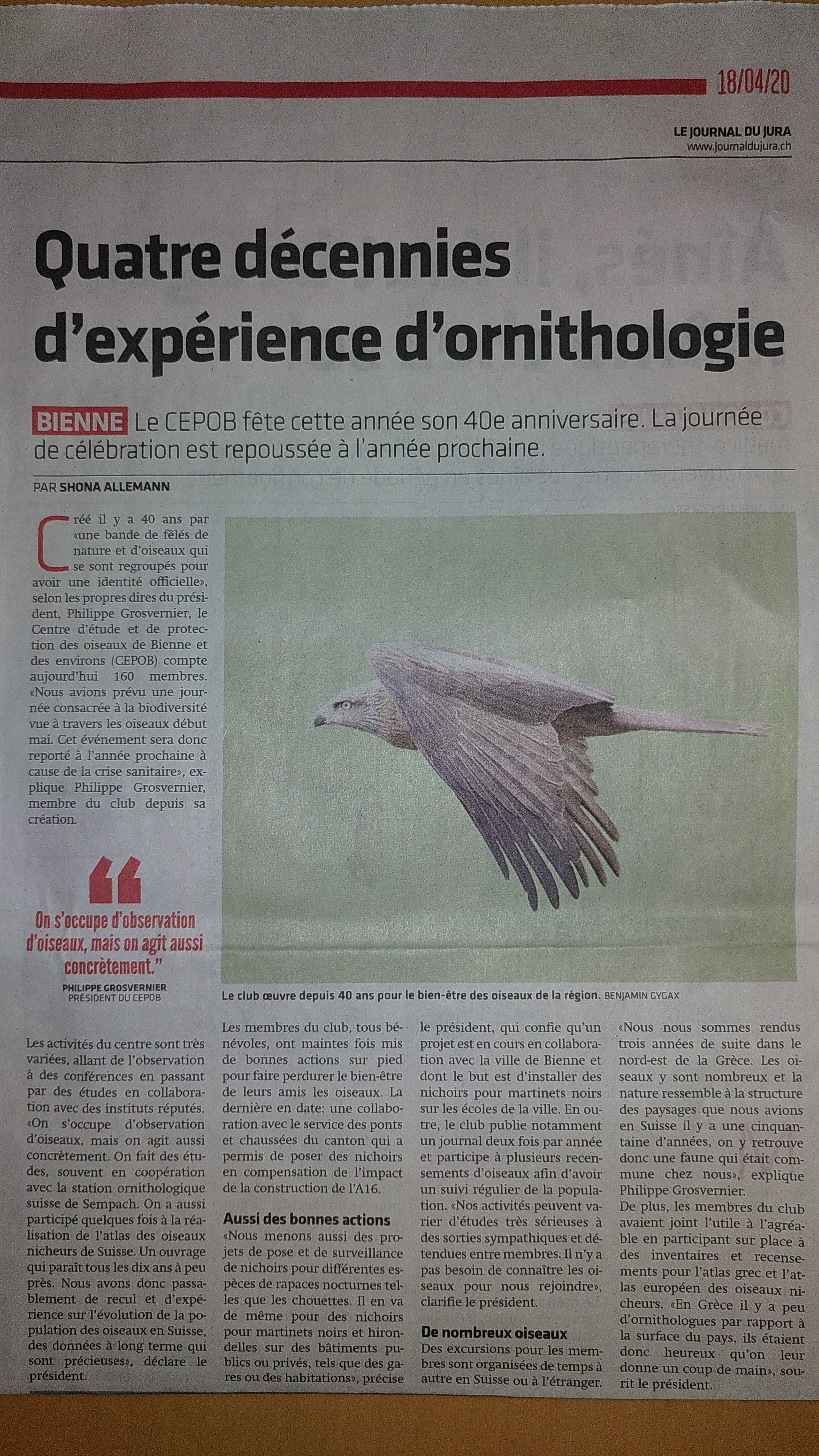 18/04/20

LE JOURNAL DU JURA
www.journaldujura.ch

Quatre décennies d'expérience d'ornithologie

BIENNE Le CEPOB fête cette année son 40e anniversaire. La journée de célébration est repoussée à l'année prochaine.

PAR SHONA ALLEMANN

Créé il y a 40 ans par «une bande de fêlés de nature et d'oiseaux qui se sont regroupés pour avoir une identité officielle», selon les propres dires du président, Philippe Grosvernier, le Centre d'étude et de protection des oiseaux de Bienne et des environs (CEPOB) compte aujourd'hui 160 membres. «Nous avions prévu une journée consacrée à la biodiversité vue à travers les oiseaux début mai. Cet événement sera donc reporté à l'année prochaine à cause de la crise sanitaire», explique Philippe Grosvernier, membre du club depuis sa création.

On s'occupe d'observation d'oiseaux, mais on agit aussi concrètement."
PHILIPPE GROSVERNIER
PRÉSIDENT DU CEPOB

Le club œuvre depuis 40 ans pour le bien-être des oiseaux de la région. BENJAMIN GYGAX

Les activités du centre sont très variées, allant de l'observation à des conférences en passant par des études en collaboration avec des instituts réputés. «On s'occupe d'observation d'oiseaux, mais on agit aussi concrètement. On fait des études, souvent en coopération avec la station ornithologique suisse de Sempach. On a aussi participé quelques fois à la réalisation de l'atlas des oiseaux nicheurs de Suisse. Un ouvrage qui paraît tous les dix ans à peu près. Nous avons donc passablement de recul et d'expérience sur l'évolution de la population des oiseaux en Suisse, des données à long terme qui sont précieuses», déclare le président.

Les membres du club, tous bénévoles, ont maintes fois mis de bonnes actions sur pied pour faire perdurer le bien-être de leurs amis les oiseaux. La dernière en date: une collaboration avec le service des ponts et chaussées du canton qui a permis de poser des nichoirs en compensation de l'impact de la construction de l'A16.

Aussi des bonnes actions
«Nous menons aussi des projets de pose et de surveillance de nichoirs pour différentes espèces de rapaces nocturnes telles que les chouettes. Il en va de même pour des nichoirs pour martinets noirs et hirondelles sur des bâtiments publics ou privés, tels que des gares ou des habitations», précise le président, qui confie qu'un projet est en cours en collaboration avec la ville de Bienne et dont le but est d'installer des nichoirs pour martinets noirs sur les écoles de la ville. En outre, le club publie notamment un journal deux fois par année et participe à plusieurs recensements d'oiseaux afin d'avoir un suivi régulier de la population. «Nos activités peuvent varier d'études très sérieuses à des sorties sympathiques et détendues entre membres. Il n'y a pas besoin de connaître les oiseaux pour nous rejoindre», clarifie le président.

De nombreux oiseaux
Des excursions pour les membres sont organisées de temps à autre en Suisse ou à l'étranger. «Nous nous sommes rendus trois années de suite dans le nord-est de la Grèce. Les oiseaux y sont nombreux et la nature ressemble à la structure des paysages que nous avions en Suisse il y a une cinquantaine d'années, on y retrouve donc une faune qui était commune chez nous», explique Philippe Grosvernier.
De plus, les membres du club avaient joint l'utile à l'agréable en participant sur place à des inventaires et recensements pour l'atlas grec et l'atlas européen des oiseaux nicheurs. «En Grèce il y a peu d'ornithologues par rapport à la surface du pays, ils étaient donc heureux qu'on leur donne un coup de main», sourit le président.